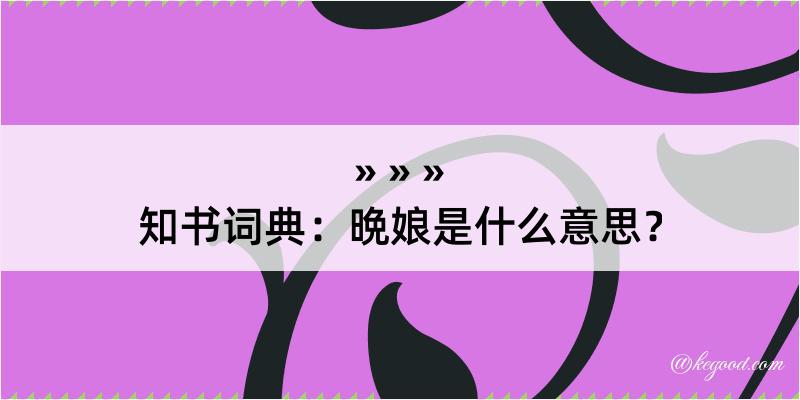 » » »
知书词典：晚娘是什么意思？

@kegood.com